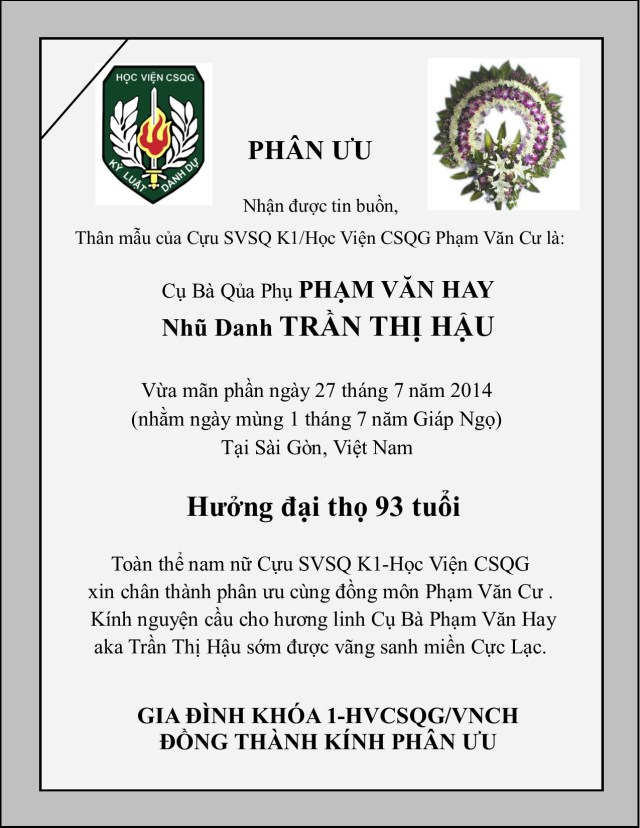 HỌC VIỆN CSQG

KỶ LUẬT DANH DỰ

PHÂN ƯU

Nhận được tin buồn,

Thân mẫu của Cựu SVSQ K1/Học Viện CSQG Phạm Văn Cư là:

Cụ Bà Qủa Phụ PHẠM VĂN HAY

Nhũ Danh TRẦN THỊ HẬU

Vừa mãn phần ngày 27 tháng 7 năm 2014
(nhằm ngày mùng 1 tháng 7 năm Giáp Ngọ)
Tại Sài Gòn, Việt Nam

Hưởng đại thọ 93 tuổi

Toàn thể nam nữ Cựu SVSQ K1-Học Viện CSQG xin chân thành phân ưu cùng đồng môn Phạm Văn Cư . Kính nguyện cầu cho hương linh Cụ Bà Phạm Văn Hay aka Trần Thị Hậu sớm được vãng sanh miền Cực Lạc.

GIA ĐÌNH KHÓA 1-HVCSQG/VNCH
ĐỒNG THÀNH KÍNH PHÂN ƯU